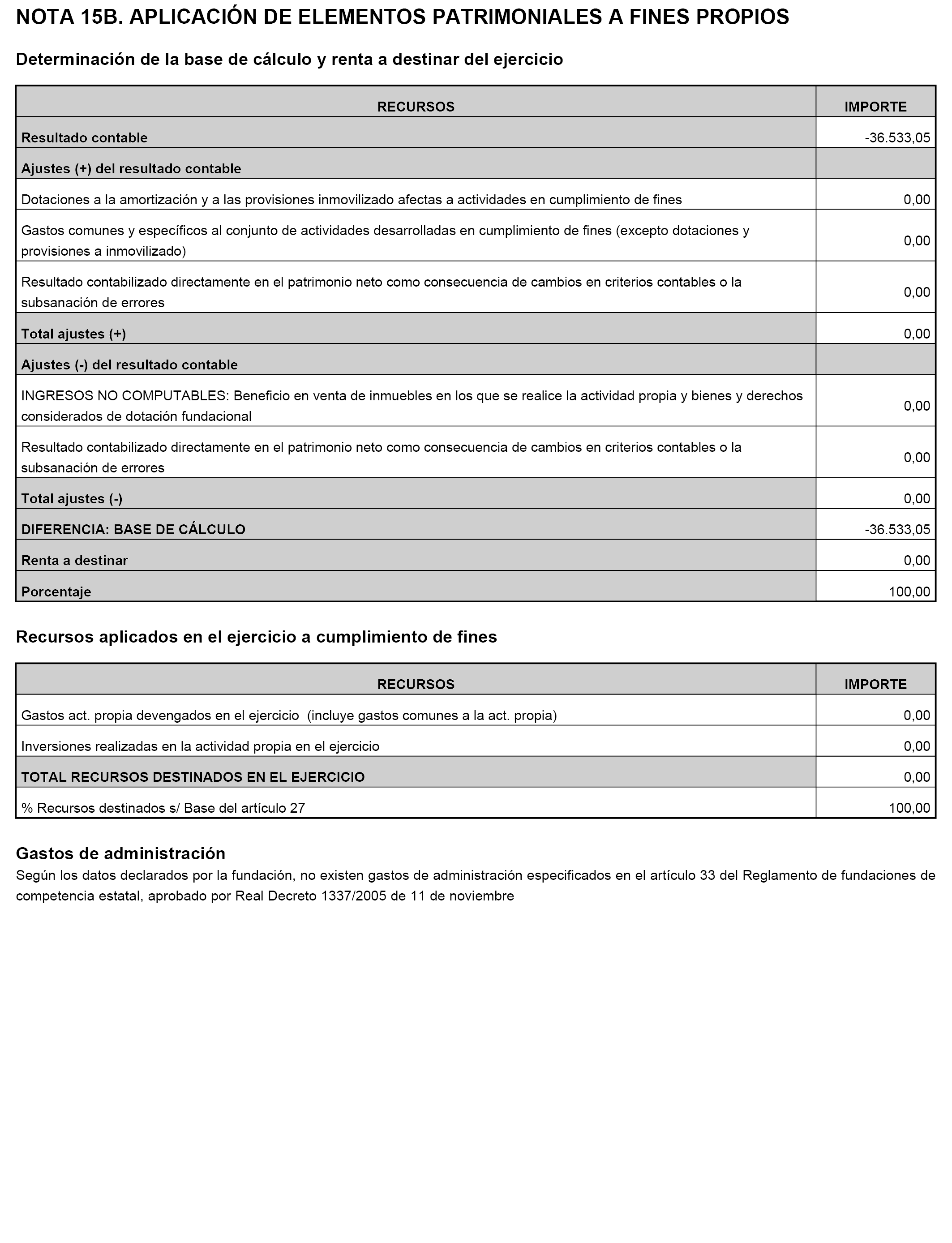 NOTA 15B. APLICACIÓN DE ELEMENTOS PATRIMONIALES A FINES PROPIOS

Determinación de la base de cálculo y renta a destinar del ejercicio

| RECURSOS | IMPORTE |
|---|---|
| Resultado contable | -36.533,05 |
| Ajustes (+) del resultado contable | |
| Dotaciones a la amortización y a las provisiones inmovilizado afectas a actividades en cumplimiento de fines | 0,00 |
| Gastos comunes y específicos al conjunto de actividades desarrolladas en cumplimiento de fines (excepto dotaciones y provisiones a inmovilizado) | 0,00 |
| Resultado contabilizado directamente en el patrimonio neto como consecuencia de cambios en criterios contables o la subsanación de errores | 0,00 |
| Total ajustes (+) | 0,00 |
| Ajustes (-) del resultado contable | |
| INGRESOS NO COMPUTABLES: Beneficio en venta de inmuebles en los que se realice la actividad propia y bienes y derechos considerados de dotación fundacional | 0,00 |
| Resultado contabilizado directamente en el patrimonio neto como consecuencia de cambios en criterios contables o la subsanación de errores | 0,00 |
| Total ajustes (-) | 0,00 |
| DIFERENCIA: BASE DE CÁLCULO | -36.533,05 |
| Renta a destinar | 0,00 |
| Porcentaje | 100,00 |

Recursos aplicados en el ejercicio a cumplimiento de fines

| RECURSOS | IMPORTE |
|---|---|
| Gastos act. propia devengados en el ejercicio (incluye gastos comunes a la act. propia) | 0,00 |
| Inversiones realizadas en la actividad propia en el ejercicio | 0,00 |
| TOTAL RECURSOS DESTINADOS EN EL EJERCICIO | 0,00 |
| % Recursos destinados s/ Base del artículo 27 | 100,00 |

Gastos de administración
Según los datos declarados por la fundación, no existen gastos de administración especificados en el artículo 33 del Reglamento de fundaciones de competencia estatal, aprobado por Real Decreto 1337/2005 de 11 de noviembre